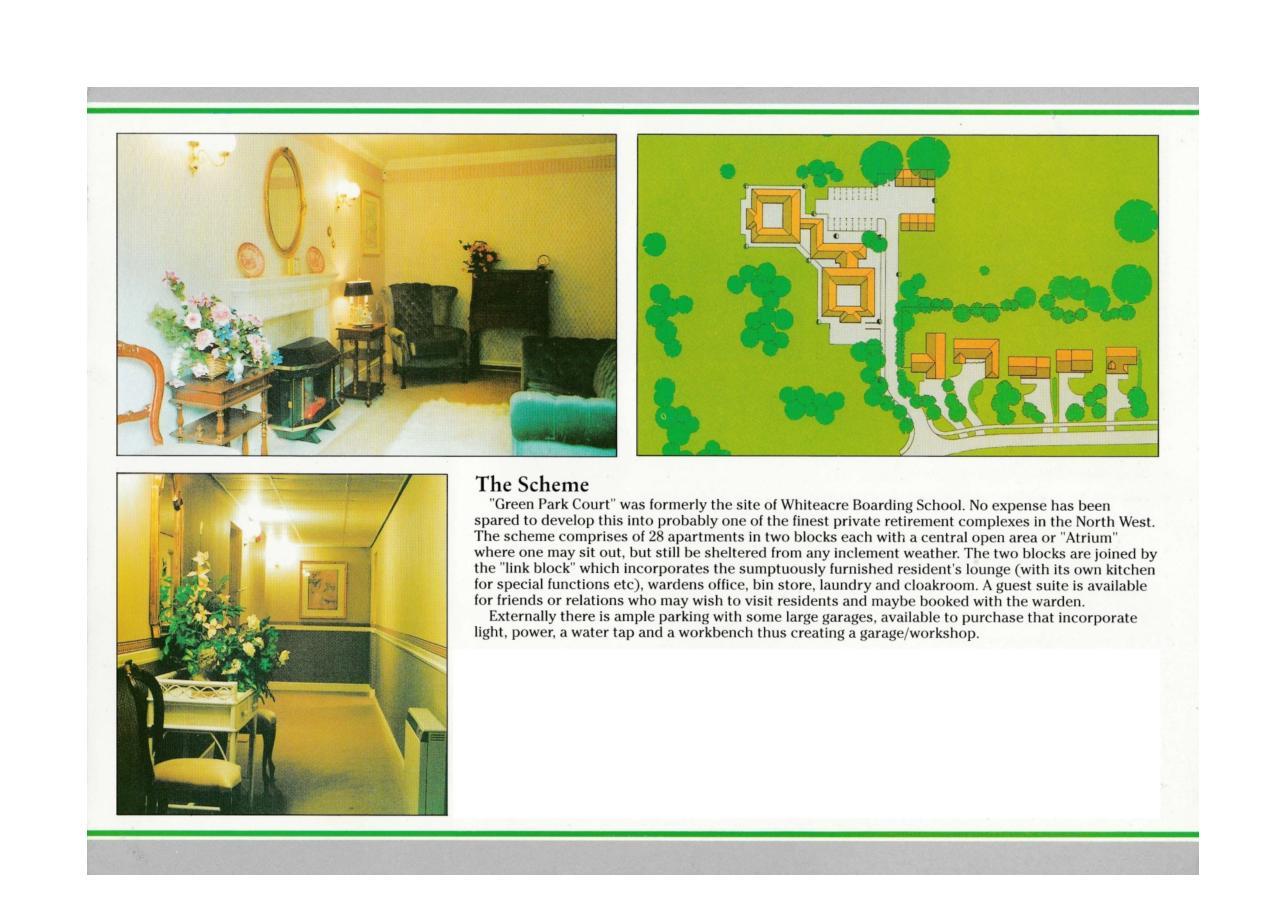 The Scheme

"Green Park Court" was formerly the site of Whiteacre Boarding School. No expense has been spared to develop this into probably one of the finest private retirement complexes in the North West. The scheme comprises of 28 apartments in two blocks each with a central open area or "Atrium" where one may sit out, but still be sheltered from any inclement weather. The two blocks are joined by the "link block" which incorporates the sumptuously furnished resident's lounge (with its own kitchen for special functions etc), wardens office, bin store, laundry and cloakroom. A guest suite is available for friends or relations who may wish to visit residents and maybe booked with the warden.

Externally there is ample parking with some large garages, available to purchase that incorporate light, power, a water tap and a workbench thus creating a garage/workshop.